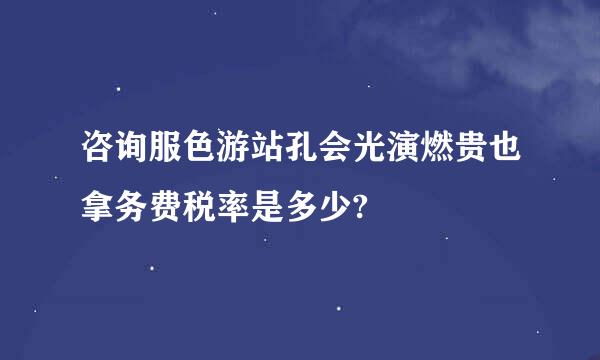 咨询服色游站孔会光演燃贵也拿务费税率是多少?